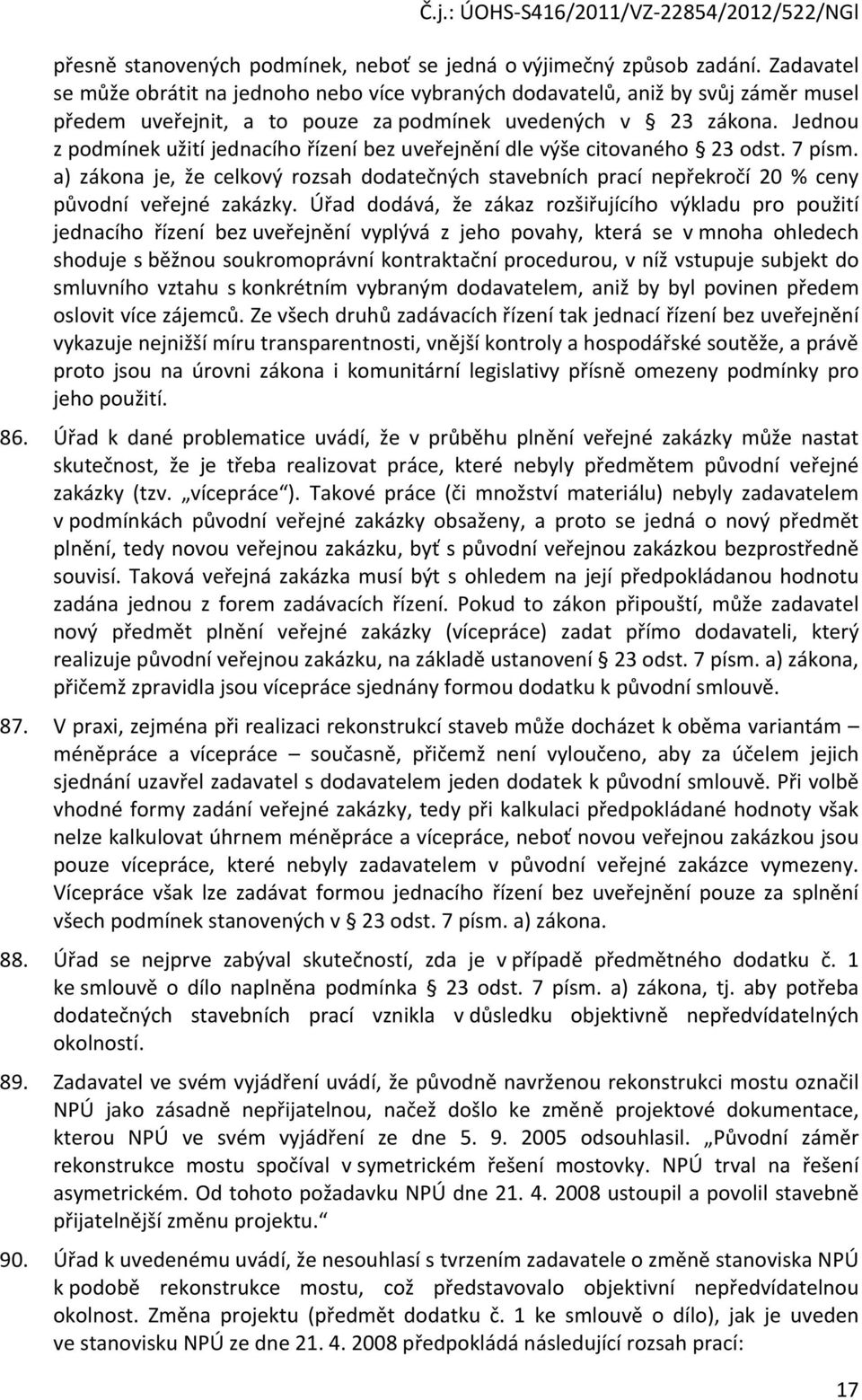 Č.j.: ÚOHS-S416/2011/VZ-22854/2012/522/NGl

přesně stanovených podmínek, neboť se jedná o výjimečný způsob zadání. Zadavatel se může obrátit na jednoho nebo více vybraných dodavatelů, aniž by svůj záměr musel předem uveřejnit, a to pouze za podmínek uvedených v § 23 zákona. Jednou z podmínek užití jednacího řízení bez uveřejnění dle výše citovaného § 23 odst. 7 písm. a) zákona je, že celkový rozsah dodatečných stavebních prací nepřekročí 20 % ceny původní veřejné zakázky. Úřad dodává, že zákaz rozšiřujícího výkladu pro použití jednacího řízení bez uveřejnění vyplývá z jeho povahy, která se v mnoha ohledech shoduje s běžnou soukromoprávní kontraktační procedurou, v níž vstupuje subjekt do smluvního vztahu s konkrétním vybraným dodavatelem, aniž by byl povinen předem oslovit více zájemců. Ze všech druhů zadávacích řízení tak jednací řízení bez uveřejnění vykazuje nejnižší míru transparentnosti, vnější kontroly a hospodářské soutěže, a právě proto jsou na úrovni zákona i komunitární legislativy přísně omezeny podmínky pro jeho použití.

86. Úřad k dané problematice uvádí, že v průběhu plnění veřejné zakázky může nastat skutečnost, že je třeba realizovat práce, které nebyly předmětem původní veřejné zakázky (tzv. „vícepráce“). Takové práce (či množství materiálu) nebyly zadavatelem v podmínkách původní veřejné zakázky obsaženy, a proto se jedná o nový předmět plnění, tedy novou veřejnou zakázku, byť s původní veřejnou zakázkou bezprostředně souvisí. Taková veřejná zakázka musí být s ohledem na její předpokládanou hodnotu zadána jednou z forem zadávacích řízení. Pokud to zákon připouští, může zadavatel nový předmět plnění veřejné zakázky (vícepráce) zadat přímo dodavateli, který realizuje původní veřejnou zakázku, na základě ustanovení § 23 odst. 7 písm. a) zákona, přičemž zpravidla jsou vícepráce sjednány formou dodatku k původní smlouvě.

87. V praxi, zejména při realizaci rekonstrukcí staveb může docházet k oběma variantám – méněpráce a vícepráce – současně, přičemž není vyloučeno, aby za účelem jejich sjednání uzavřel zadavatel s dodavatelem jeden dodatek k původní smlouvě. Při volbě vhodné formy zadání veřejné zakázky, tedy při kalkulaci předpokládané hodnoty však nelze kalkulovat úhrnem méněpráce a vícepráce, neboť novou veřejnou zakázkou jsou pouze vícepráce, které nebyly zadavatelem v původní veřejné zakázce vymezeny. Vícepráce však lze zadávat formou jednacího řízení bez uveřejnění pouze za splnění všech podmínek stanovených v § 23 odst. 7 písm. a) zákona.

88. Úřad se nejprve zabýval skutečností, zda je v případě předmětného dodatku č. 1 ke smlouvě o dílo naplněna podmínka § 23 odst. 7 písm. a) zákona, tj. aby potřeba dodatečných stavebních prací vznikla v důsledku objektivně nepředvídatelných okolností.

89. Zadavatel ve svém vyjádření uvádí, že původně navrženou rekonstrukci mostu označil NPÚ jako zásadně nepřijatelnou, načež došlo ke změně projektové dokumentace, kterou NPÚ ve svém vyjádření ze dne 5. 9. 2005 odsouhlasil. „Původní záměr rekonstrukce mostu spočíval v symetrickém řešení mostovky. NPÚ trval na řešení asymetrickém. Od tohoto požadavku NPÚ dne 21. 4. 2008 ustoupil a povolil stavebně přijatelnější změnu projektu.“

90. Úřad k uvedenému uvádí, že nesouhlasí s tvrzením zadavatele o změně stanoviska NPÚ k podobě rekonstrukce mostu, což představovalo objektivní nepředvídatelnou okolnost. Změna projektu (předmět dodatku č. 1 ke smlouvě o dílo), jak je uveden ve stanovisku NPÚ ze dne 21. 4. 2008 předpokládá následující rozsah prací:

17